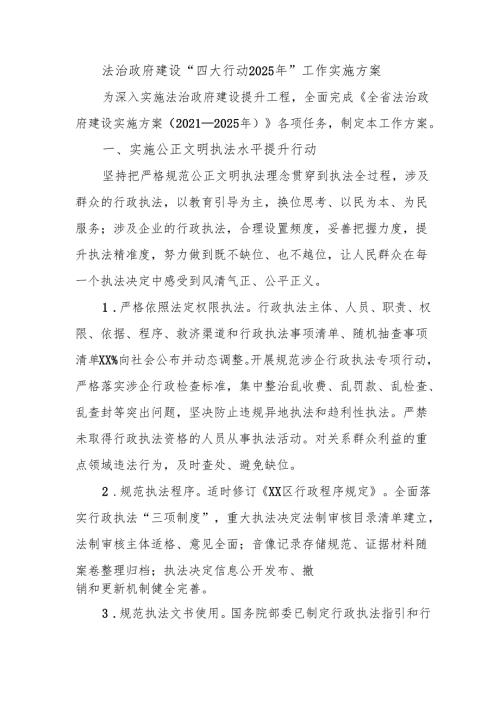 法治政府建设“四大行动2025年”工作实施方案

为深入实施法治政府建设提升工程，全面完成《全省法治政府建设实施方案（2021—2025年）》各项任务，制定本工作方案。

一、实施公正文明执法水平提升行动

坚持把严格规范公正文明执法理念贯穿到执法全过程，涉及群众的行政执法，以教育引导为主，换位思考、以民为本、为民服务；涉及企业的行政执法，合理设置频度，妥善把握力度，提升执法精准度，努力做到既不缺位、也不越位，让人民群众在每一个执法决定中感受到风清气正、公平正义。

1．严格依照法定权限执法。行政执法主体、人员、职责、权限、依据、程序、救济渠道和行政执法事项清单、随机抽查事项清单XX%向社会公布并动态调整。开展规范涉企行政执法专项行动，严格落实涉企行政检查标准，集中整治乱收费、乱罚款、乱检查、乱查封等突出问题，坚决防止违规异地执法和趋利性执法。严禁未取得行政执法资格的人员从事执法活动。对关系群众利益的重点领域违法行为，及时查处、避免缺位。

2．规范执法程序。适时修订《XX区行政程序规定》。全面落实行政执法“三项制度”，重大执法决定法制审核目录清单建立，法制审核主体适格、意见全面；音像记录存储规范、证据材料随案卷整理归档；执法决定信息公开发布、撤销和更新机制健全完善。

3．规范执法文书使用。国务院部委已制定行政执法指引和行